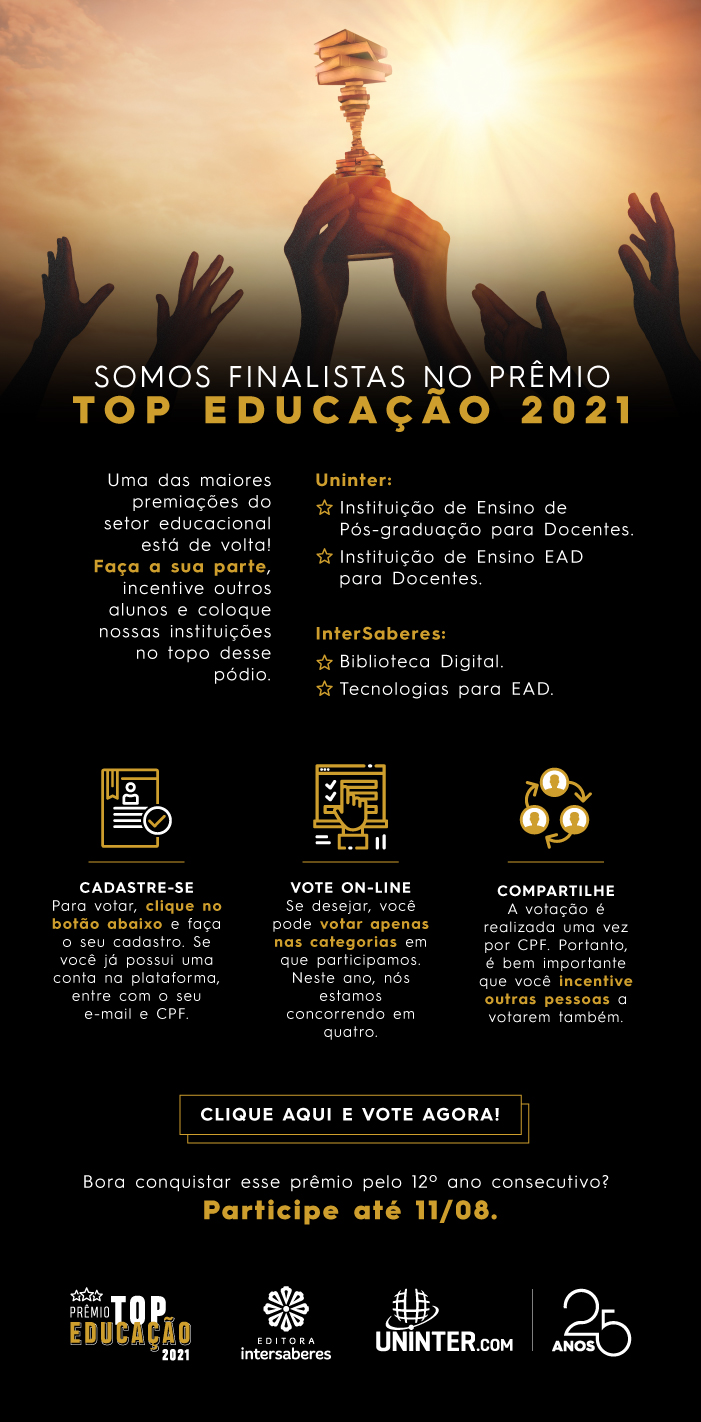 SOMOS FINALISTAS NO PRÊMIO
TOP EDUCAÇÃO 2021

Uma das maiores premiações do setor educacional está de volta! Faça a sua parte, incentive outros alunos e coloque nossas instituições no topo desse pódio.

Uninter:
☆ Instituição de Ensino de Pós-graduação para Docentes.
☆ Instituição de Ensino EAD para Docentes.

InterSaberes:
☆ Biblioteca Digital.
☆ Tecnologias para EAD.

CADASTRE-SE
Para votar, clique no botão abaixo e faça o seu cadastro. Se você já possui uma conta na plataforma, entre com o seu e-mail e CPF.

VOTE ON-LINE
Se desejar, você pode votar apenas nas categorias em que participamos. Neste ano, nós estamos concorrendo em quatro.

COMPARTILHE
A votação é realizada uma vez por CPF. Portanto, é bem importante que você incentive outras pessoas a votarem também.

CLIQUE AQUI E VOTE AGORA!

Bora conquistar esse prêmio pelo 12º ano consecutivo?
Participe até 11/08.

PRÊMIO TOP EDUCAÇÃO 2021

EDITORA intersaberes

UNINTER.COM

25 ANOS